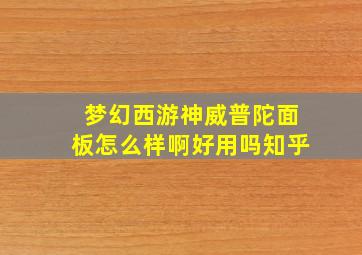 梦幻西游神威普陀面板怎么样啊好用吗知乎